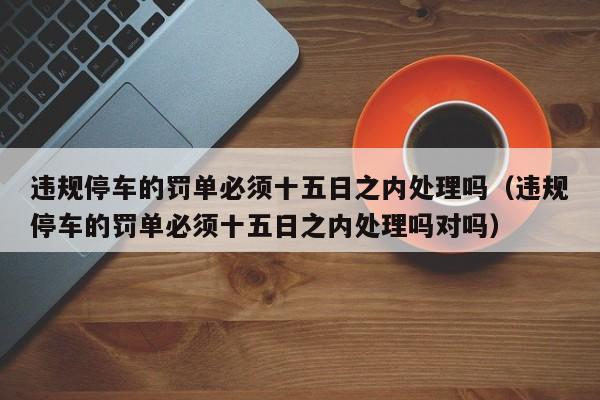 违规停车的罚单必须十五日之内处理吗（违规停车的罚单必须十五日之内处理吗对吗）